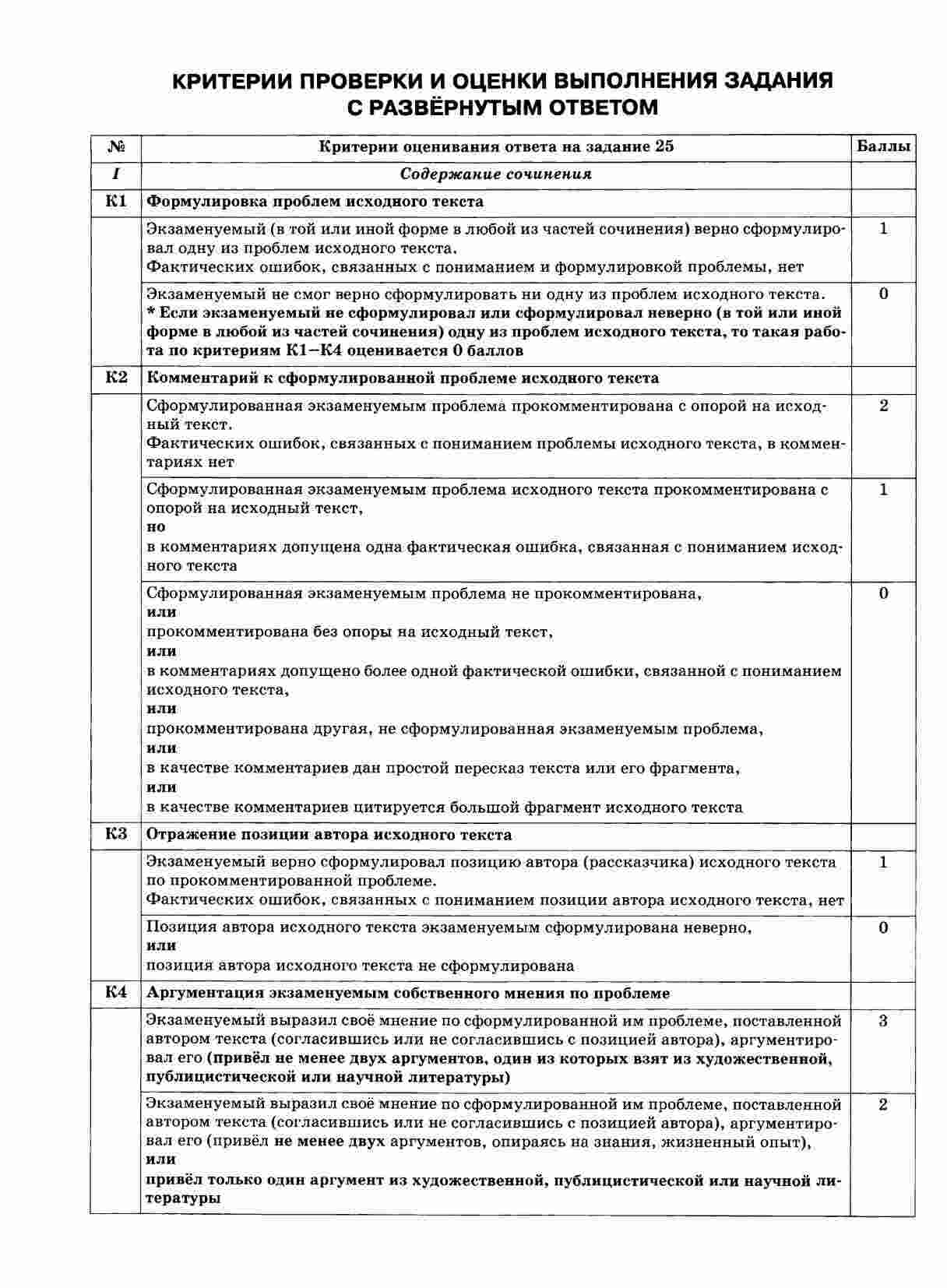 КРИТЕРИИ ПРОВЕРКИ И ОЦЕНКИ ВЫПОЛНЕНИЯ ЗАДАНИЯ С РАЗВЁРНУТЫМ ОТВЕТОМ

| № | Критерии оценивания ответа на задание 25 | Баллы |
|---|---|---|
| I | Содержание сочинения | |
| К1 | Формулировка проблем исходного текста | |
| | Экзаменуемый (в той или иной форме в любой из частей сочинения) верно сформулировал одну из проблем исходного текста. Фактических ошибок, связанных с пониманием и формулировкой проблемы, нет | 1 |
| | Экзаменуемый не смог верно сформулировать ни одну из проблем исходного текста. * Если экзаменуемый не сформулировал или сформулировал неверно (в той или иной форме в любой из частей сочинения) одну из проблем исходного текста, то такая работа по критериям К1–К4 оценивается 0 баллов | 0 |
| К2 | Комментарий к сформулированной проблеме исходного текста | |
| | Сформулированная экзаменуемым проблема прокомментирована с опорой на исходный текст. Фактических ошибок, связанных с пониманием проблемы исходного текста, в комментариях нет | 2 |
| | Сформулированная экзаменуемым проблема исходного текста прокомментирована с опорой на исходный текст, но в комментариях допущена одна фактическая ошибка, связанная с пониманием исходного текста | 1 |
| | Сформулированная экзаменуемым проблема не прокомментирована, или прокомментирована без опоры на исходный текст, или в комментариях допущено более одной фактической ошибки, связанной с пониманием исходного текста, или прокомментирована другая, не сформулированная экзаменуемым проблема, или в качестве комментариев дан простой пересказ текста или его фрагмента, или в качестве комментариев цитируется большой фрагмент исходного текста | 0 |
| К3 | Отражение позиции автора исходного текста | |
| | Экзаменуемый верно сформулировал позицию автора (рассказчика) исходного текста по прокомментированной проблеме. Фактических ошибок, связанных с пониманием позиции автора исходного текста, нет | 1 |
| | Позиция автора исходного текста экзаменуемым сформулирована неверно, или позиция автора исходного текста не сформулирована | 0 |
| К4 | Аргументация экзаменуемым собственного мнения по проблеме | |
| | Экзаменуемый выразил своё мнение по сформулированной им проблеме, поставленной автором текста (согласившись или не согласившись с позицией автора), аргументировал его (привёл не менее двух аргументов, один из которых взят из художественной, публицистической или научной литературы) | 3 |
| | Экзаменуемый выразил своё мнение по сформулированной им проблеме, поставленной автором текста (согласившись или не согласившись с позицией автора), аргументировал его (привёл не менее двух аргументов, опираясь на знания, жизненный опыт), или привёл только один аргумент из художественной, публицистической или научной литературы | 2 |